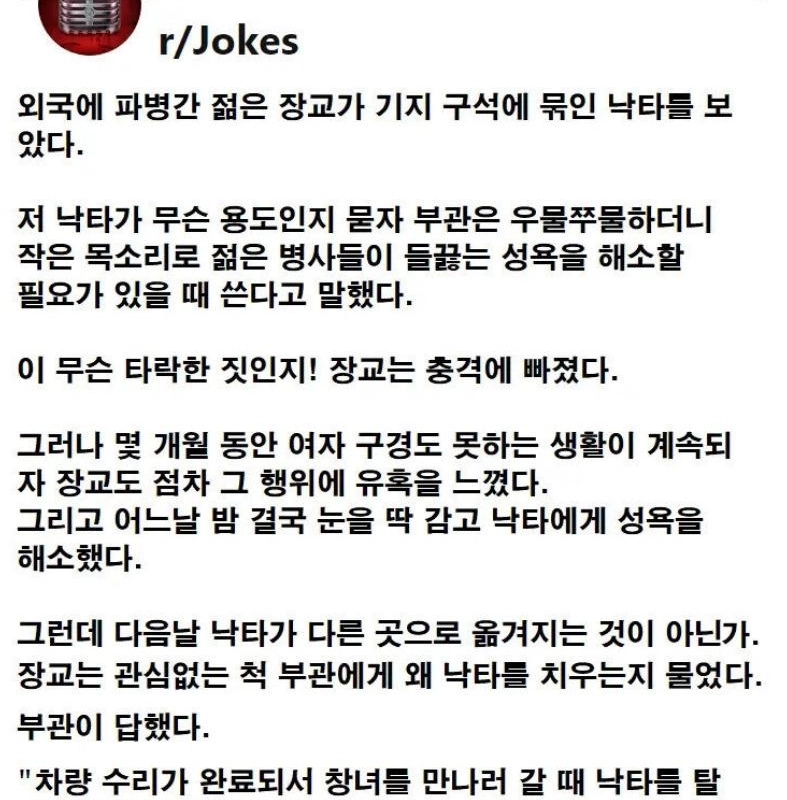 r/Jokes

외국에 파병간 젊은 장교가 기지 구석에 묶인 낙타를 보았다.

저 낙타가 무슨 용도인지 묻자 부관은 우물쭈물하더니 작은 목소리로 젊은 병사들이 들끓는 성욕을 해소할 필요가 있을 때 쓴다고 말했다.

이 무슨 타락한 짓인지! 장교는 충격에 빠졌다.

그러나 몇 개월 동안 여자 구경도 못하는 생활이 계속되자 장교도 점차 그 행위에 유혹을 느꼈다.
그리고 어느날 밤 결국 눈을 딱 감고 낙타에게 성욕을 해소했다.

그런데 다음날 낙타가 다른 곳으로 옮겨지는 것이 아닌가.
장교는 관심없는 척 부관에게 왜 낙타를 치우는지 물었다.

부관이 답했다.

"차량 수리가 완료되서 창녀를 만나러 갈 때 낙타를 탈